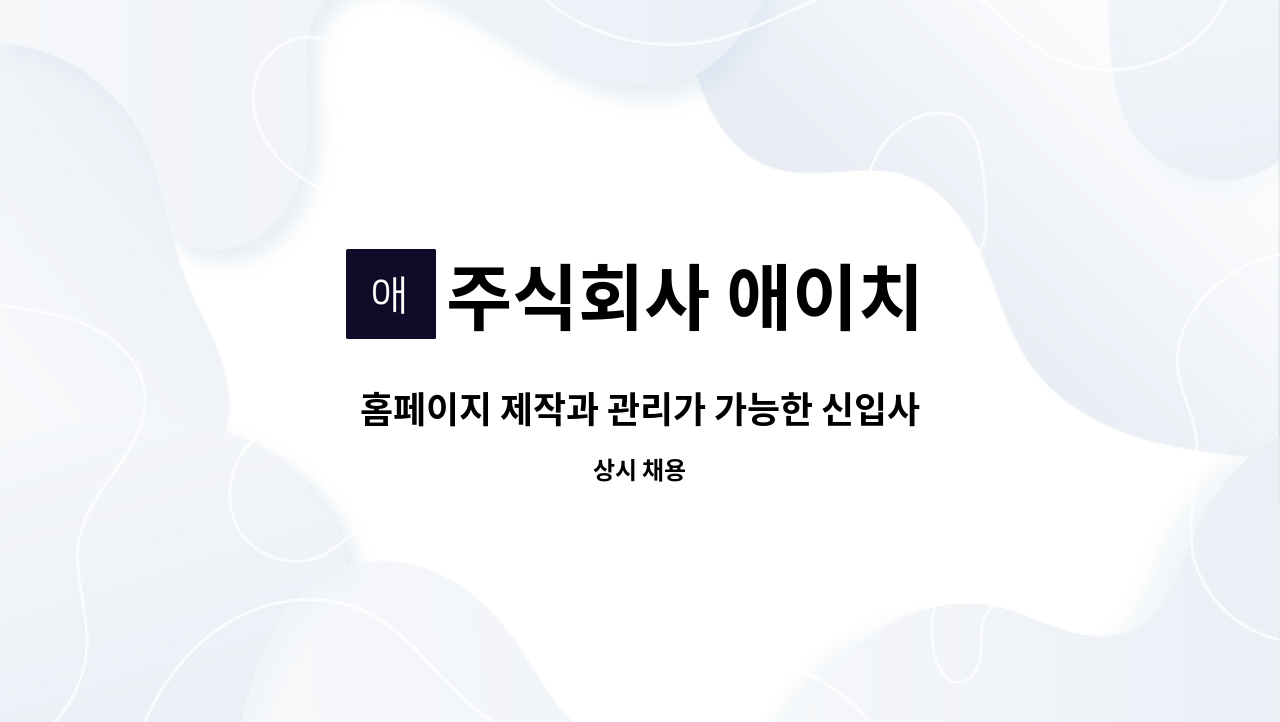 애 주식회사 애이치

홈페이지 제작과 관리가 가능한 신입사

상시 채용